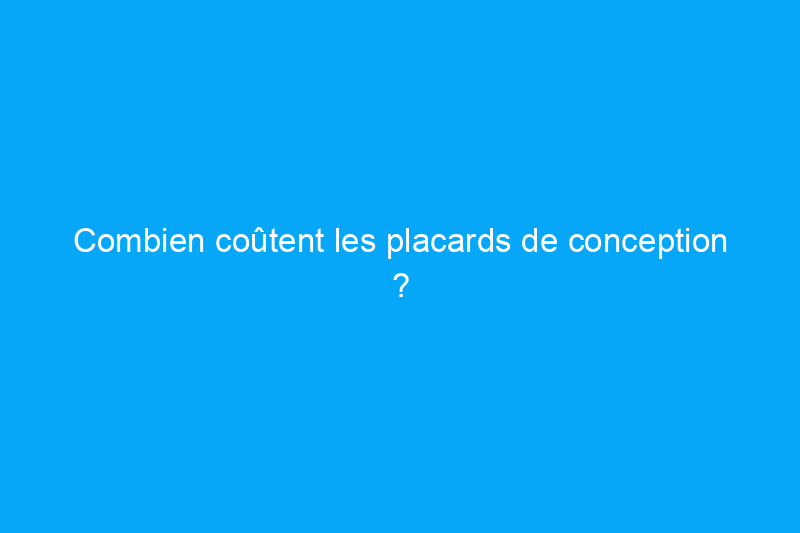 Combien coûtent les placards de conception ?